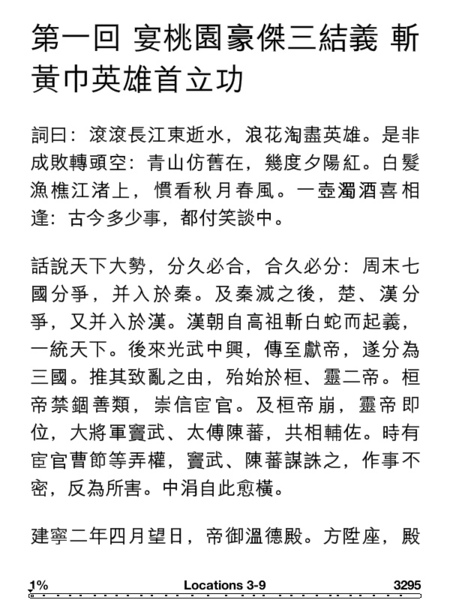 第一回 宴桃園豪傑三結義 斬黃巾英雄首立功

詞曰：滾滾長江東逝水，浪花淘盡英雄。是非成敗轉頭空：青山仿舊在，幾度夕陽紅。白髮漁樵江渚上，慣看秋月春風。一壺濁酒喜相逢：古今多少事，都付笑談中。

話說天下大勢，分久必合，合久必分：周末七國分爭，并入於秦。及秦滅之後，楚、漢分爭，又并入於漢。漢朝自高祖斬白蛇而起義，一統天下。後來光武中興，傳至獻帝，遂分為三國。推其致亂之由，殆始於桓、靈二帝。桓帝禁錮善類，崇信宦官。及桓帝崩，靈帝即位，大將軍竇武、太傅陳蕃，共相輔佐。時有宦官曹節等弄權，竇武、陳蕃謀誅之，作事不密，反為所害。中涓自此愈橫。

建寧二年四月望日，帝御溫德殿。方陞座，殿

1%    Locations 3-9    3295